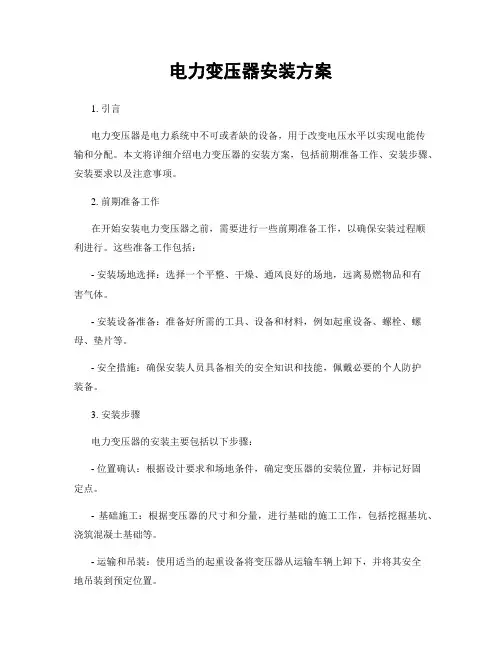 电力变压器安装方案

1. 引言

电力变压器是电力系统中不可或者缺的设备，用于改变电压水平以实现电能传输和分配。本文将详细介绍电力变压器的安装方案，包括前期准备工作、安装步骤、安装要求以及注意事项。

2. 前期准备工作

在开始安装电力变压器之前，需要进行一些前期准备工作，以确保安装过程顺利进行。这些准备工作包括：

- 安装场地选择：选择一个平整、干燥、通风良好的场地，远离易燃物品和有害气体。

- 安装设备准备：准备好所需的工具、设备和材料，例如起重设备、螺栓、螺母、垫片等。

- 安全措施：确保安装人员具备相关的安全知识和技能，佩戴必要的个人防护装备。

3. 安装步骤

电力变压器的安装主要包括以下步骤：

- 位置确认：根据设计要求和场地条件，确定变压器的安装位置，并标记好固定点。

- 基础施工：根据变压器的尺寸和分量，进行基础的施工工作，包括挖掘基坑、浇筑混凝土基础等。

- 运输和吊装：使用适当的起重设备将变压器从运输车辆上卸下，并将其安全地吊装到预定位置。